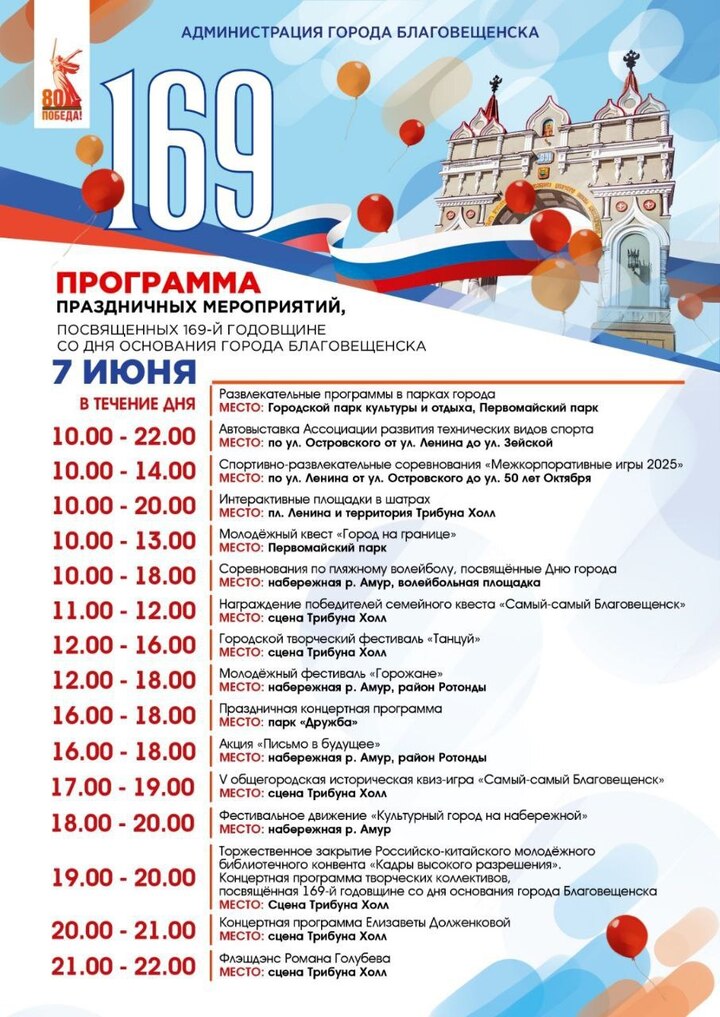 АДМИНИСТРАЦИЯ ГОРОДА БЛАГОВЕЩЕНСКА

80 ПОБЕДА!

169

ПРОГРАММА
ПРАЗДНИЧНЫХ МЕРОПРИЯТИЙ,
ПОСВЯЩЕННЫХ 169-Й ГОДОВЩИНЕ
СО ДНЯ ОСНОВАНИЯ ГОРОДА БЛАГОВЕЩЕНСКА

7 ИЮНЯ

| | |
|---|---|
| В ТЕЧЕНИЕ ДНЯ | Развлекательные программы в парках города МЕСТО: Городской парк культуры и отдыха, Первомайский парк |
| 10.00 - 22.00 | Автовыставка Ассоциации развития технических видов спорта МЕСТО: по ул. Островского от ул. Ленина до ул. Зейской |
| 10.00 - 14.00 | Спортивно-развлекательные соревнования «Межкорпоративные игры 2025» МЕСТО: по ул. Ленина от ул. Островского до ул. 50 лет Октября |
| 10.00 - 20.00 | Интерактивные площадки в шатрах МЕСТО: пл. Ленина и территория Трибуна Холл |
| 10.00 - 13.00 | Молодёжный квест «Город на границе» МЕСТО: Первомайский парк |
| 10.00 - 18.00 | Соревнования по пляжному волейболу, посвящённые Дню города МЕСТО: набережная р. Амур, волейбольная площадка |
| 11.00 - 12.00 | Награждение победителей семейного квеста «Самый-самый Благовещенск» МЕСТО: сцена Трибуна Холл |
| 12.00 - 16.00 | Городской творческий фестиваль «Танцуй» МЕСТО: сцена Трибуна Холл |
| 12.00 - 18.00 | Молодёжный фестиваль «Горожане» МЕСТО: набережная р. Амур, район Ротонды |
| 16.00 - 18.00 | Праздничная концертная программа МЕСТО: парк «Дружба» |
| 16.00 - 18.00 | Акция «Письмо в будущее» МЕСТО: набережная р. Амур, район Ротонды |
| 17.00 - 19.00 | V общегородская историческая квиз-игра «Самый-самый Благовещенск» МЕСТО: сцена Трибуна Холл |
| 18.00 - 20.00 | Фестивальное движение «Культурный город на набережной» МЕСТО: набережная р. Амур |
| 19.00 - 20.00 | Торжественное закрытие Российско-китайского молодёжного библиотечного конвента «Кадры высокого разрешения». Концертная программа творческих коллективов, посвящённая 169-й годовщине со дня основания города Благовещенска МЕСТО: Сцена Трибуна Холл |
| 20.00 - 21.00 | Концертная программа Елизаветы Долженковой МЕСТО: сцена Трибуна Холл |
| 21.00 - 22.00 | Флэшдэнс Романа Голубева МЕСТО: сцена Трибуна Холл |